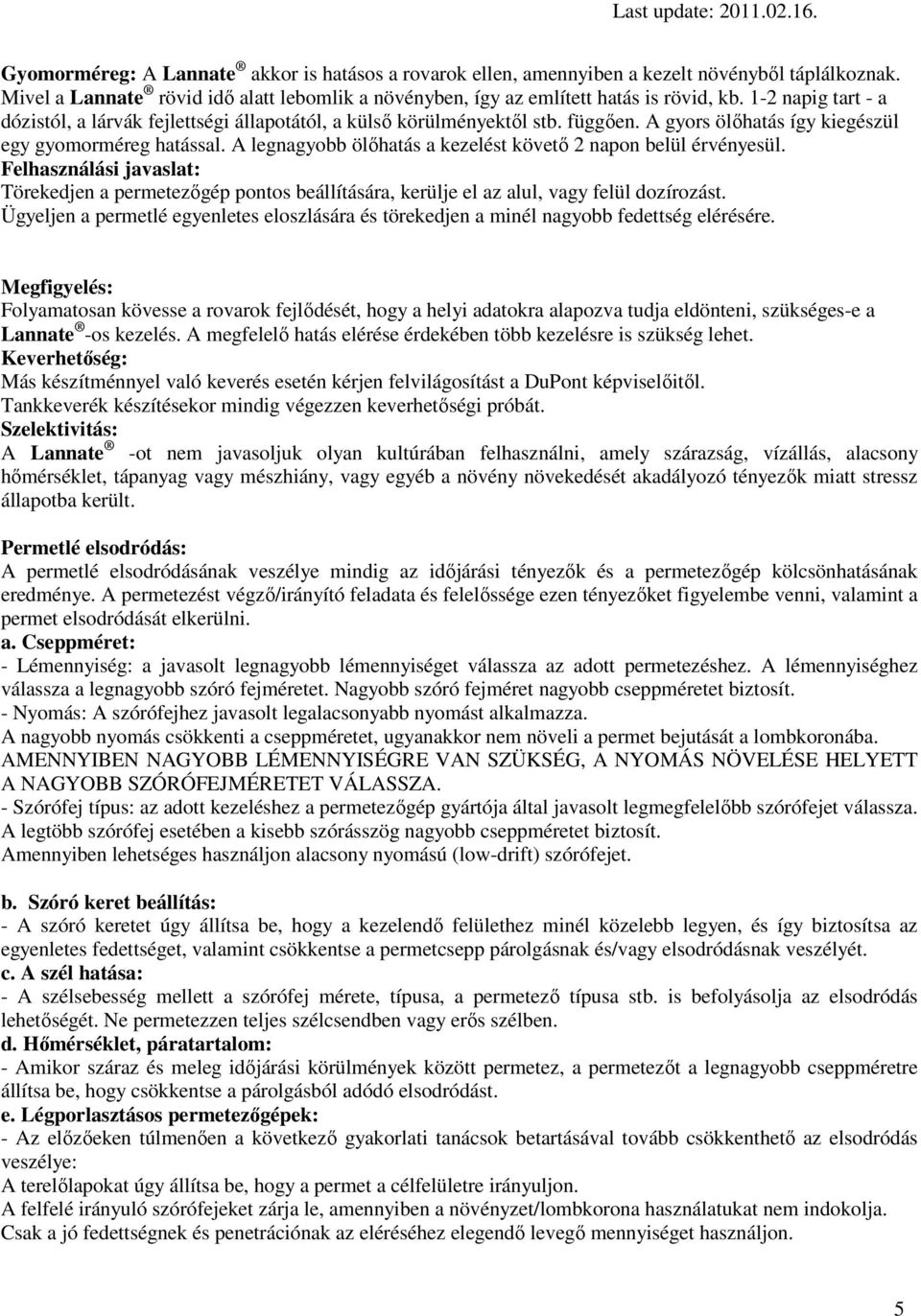 Last update: 2011.02.16.

Gyomorméreg: A Lannate ® akkor is hatásos a rovarok ellen, amennyiben a kezelt növényből táplálkoznak. Mivel a Lannate ® rövid idő alatt lebomlik a növényben, így az említett hatás is rövid, kb. 1-2 napig tart - a dózistól, a lárvák fejlettségi állapotától, a külső körülményektől stb. függően. A gyors ölőhatás így kiegészül egy gyomorméreg hatással. A legnagyobb ölőhatás a kezelést követő 2 napon belül érvényesül.
Felhasználási javaslat:
Törekedjen a permetezőgép pontos beállítására, kerülje el az alul, vagy felül dozírozást.
Ügyeljen a permetlé egyenletes eloszlására és törekedjen a minél nagyobb fedettség elérésére.

Megfigyelés:
Folyamatosan kövesse a rovarok fejlődését, hogy a helyi adatokra alapozva tudja eldönteni, szükséges-e a Lannate ®-os kezelés. A megfelelő hatás elérése érdekében több kezelésre is szükség lehet.
Keverhetőség:
Más készítménnyel való keverés esetén kérjen felvilágosítást a DuPont képviselőitől.
Tankkeverék készítésekor mindig végezzen keverhetőségi próbát.
Szelektivitás:
A Lannate ® -ot nem javasoljuk olyan kultúrában felhasználni, amely szárazság, vízállás, alacsony hőmérséklet, tápanyag vagy mészhiány, vagy egyéb a növény növekedését akadályozó tényezők miatt stressz állapotba került.

Permetlé elsodródás:
A permetlé elsodródásának veszélye mindig az időjárási tényezők és a permetezőgép kölcsönhatásának eredménye. A permetezést végző/irányító feladata és felelőssége ezen tényezőket figyelembe venni, valamint a permet elsodródását elkerülni.
a. Cseppméret:
- Lémennyiség: a javasolt legnagyobb lémennyiséget válassza az adott permetezéshez. A lémennyiséghez válassza a legnagyobb szóró fejméretet. Nagyobb szóró fejméret nagyobb cseppméretet biztosít.
- Nyomás: A szórófejhez javasolt legalacsonyabb nyomást alkalmazza.
A nagyobb nyomás csökkenti a cseppméretet, ugyanakkor nem növeli a permet bejutását a lombkoronába.
AMENNYIBEN NAGYOBB LÉMENNYISÉGRE VAN SZÜKSÉG, A NYOMÁS NÖVELÉSE HELYETT A NAGYOBB SZÓRÓFEJMÉRETET VÁLASSZA.
- Szórófej típus: az adott kezeléshez a permetezőgép gyártója által javasolt legmegfelelőbb szórófejet válassza. A legtöbb szórófej esetében a kisebb szórásszög nagyobb cseppméretet biztosít.
Amennyiben lehetséges használjon alacsony nyomású (low-drift) szórófejet.

b. Szóró keret beállítás:
- A szóró keretet úgy állítsa be, hogy a kezelendő felülethez minél közelebb legyen, és így biztosítsa az egyenletes fedettséget, valamint csökkentse a permetcsepp párolgásnak és/vagy elsodródásnak veszélyét.
c. A szél hatása:
- A szélsebesség mellett a szórófej mérete, típusa, a permetező típusa stb. is befolyásolja az elsodródás lehetőségét. Ne permetezzen teljes szélcsendben vagy erős szélben.
d. Hőmérséklet, páratartalom:
- Amikor száraz és meleg időjárási körülmények között permetez, a permetezőt a legnagyobb cseppméretre állítsa be, hogy csökkentse a párolgásból adódó elsodródást.
e. Légporlasztásos permetezőgépek:
- Az előzőeken túlmenően a következő gyakorlati tanácsok betartásával tovább csökkenthető az elsodródás veszélye:
A terelőlapokat úgy állítsa be, hogy a permet a célfelületre irányuljon.
A felfelé irányuló szórófejeket zárja le, amennyiben a növényzet/lombkorona használatukat nem indokolja.
Csak a jó fedettségnek és penetrációnak az eléréséhez elegendő levegő mennyiséget használjon.

5